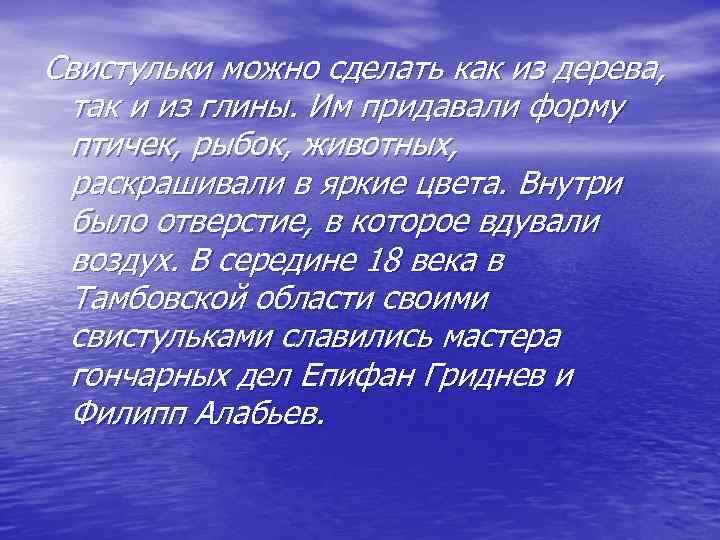 Свистульки можно сделать как из дерева, так и из глины. Им придавали форму птичек, рыбок, животных, раскрашивали в яркие цвета. Внутри было отверстие, в которое вдували воздух. В середине 18 века в Тамбовской области своими свистульками славились мастера гончарных дел Епифан Гриднев и Филипп Алабьев.